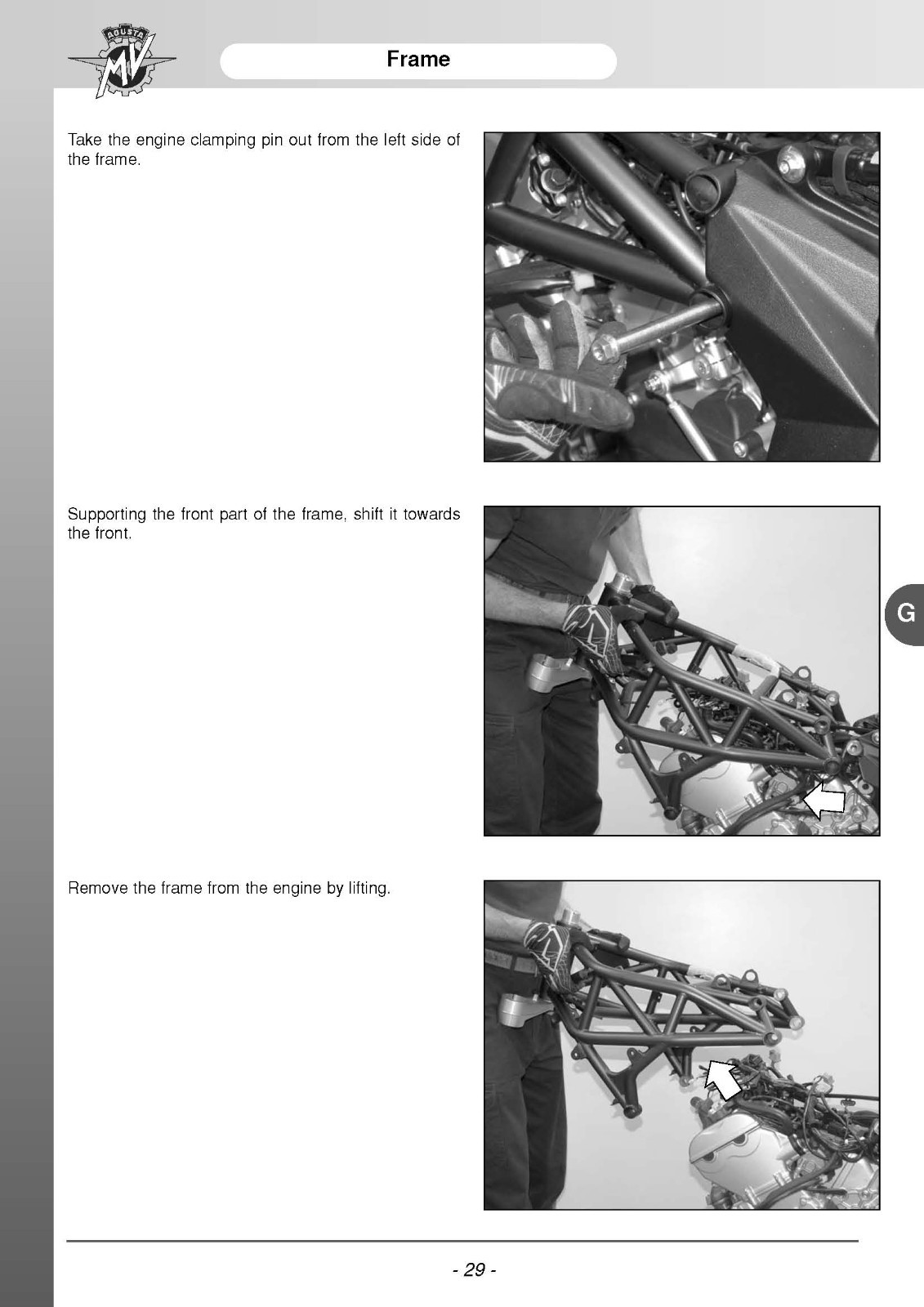 AGUSTA
MV

Frame

Take the engine clamping pin out from the left side of the frame.

Supporting the front part of the frame, shift it towards the front.

G

Remove the frame from the engine by lifting.

- 29 -